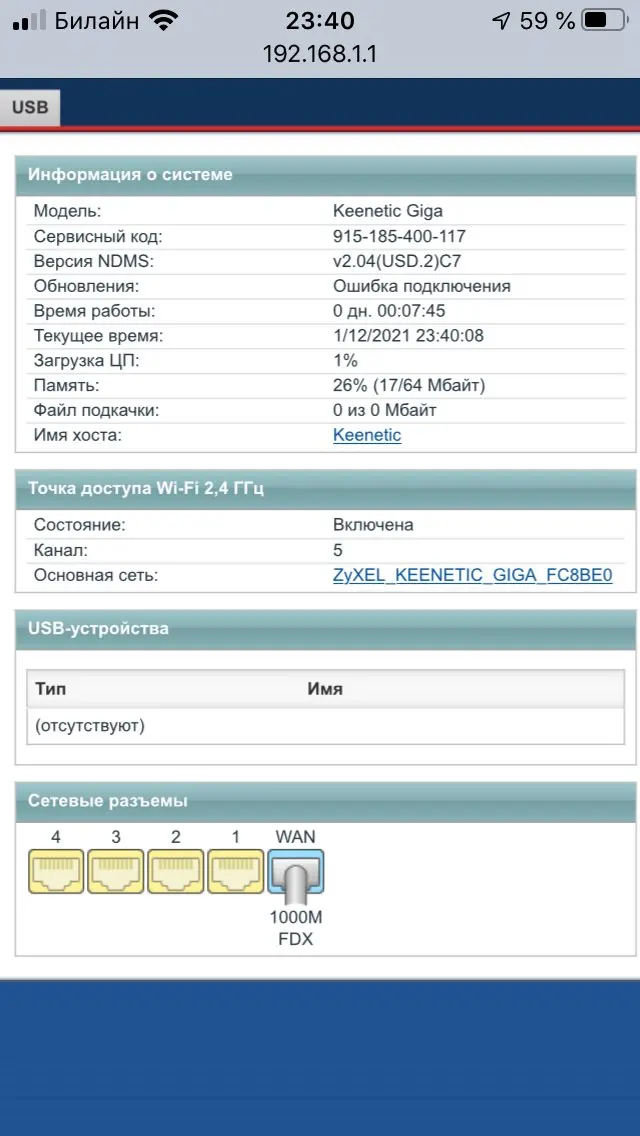 Билайн 23:40 59 %
192.168.1.1

USB

Информация о системе

| | |
|---|---|
| Модель: | Keenetic Giga |
| Сервисный код: | 915-185-400-117 |
| Версия NDMS: | v2.04(USD.2)C7 |
| Обновления: | Ошибка подключения |
| Время работы: | 0 дн. 00:07:45 |
| Текущее время: | 1/12/2021 23:40:08 |
| Загрузка ЦП: | 1% |
| Память: | 26% (17/64 Мбайт) |
| Файл подкачки: | 0 из 0 Мбайт |
| Имя хоста: | Keenetic |

Точка доступа Wi-Fi 2,4 ГГц

| | |
|---|---|
| Состояние: | Включена |
| Канал: | 5 |
| Основная сеть: | ZyXEL_KEENETIC_GIGA_FC8BE0 |

USB-устройства

| Тип | Имя |
|---|---|
| (отсутствуют) | |

Сетевые разъемы

4 3 2 1 WAN
1000M FDX